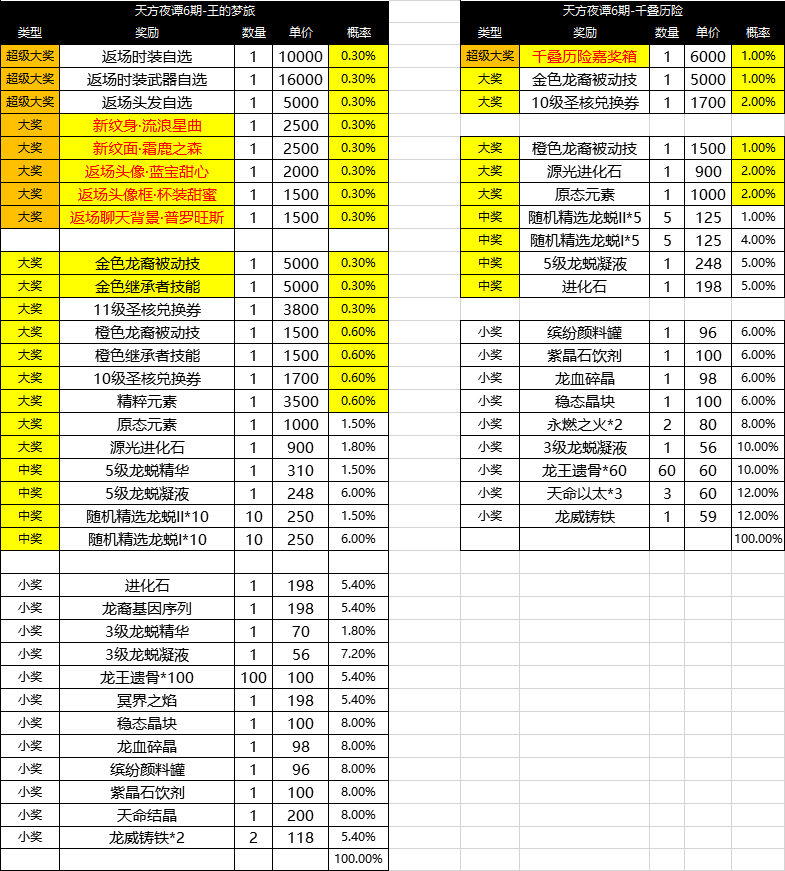 天方夜谭6期-王的梦旅

| 类型 | 奖励 | 数量 | 单价 | 概率 |
|---|---|---|---|---|
| 超级大奖 | 返场时装自选 | 1 | 10000 | 0.30% |
| 超级大奖 | 返场时装武器自选 | 1 | 16000 | 0.30% |
| 超级大奖 | 返场头发自选 | 1 | 5000 | 0.30% |
| 大奖 | 新纹身·流浪星曲 | 1 | 2500 | 0.30% |
| 大奖 | 新纹面·霜鹿之森 | 1 | 2500 | 0.30% |
| 大奖 | 返场头像·蓝宝甜心 | 1 | 2000 | 0.30% |
| 大奖 | 返场头像框·杯装甜蜜 | 1 | 1500 | 0.30% |
| 大奖 | 返场聊天背景·普罗旺斯 | 1 | 1500 | 0.30% |
| | | | | |
| 大奖 | 金色龙裔被动技 | 1 | 5000 | 0.30% |
| 大奖 | 金色继承者技能 | 1 | 5000 | 0.30% |
| 大奖 | 11级圣核兑换券 | 1 | 3800 | 0.30% |
| 大奖 | 橙色龙裔被动技 | 1 | 1500 | 0.60% |
| 大奖 | 橙色继承者技能 | 1 | 1500 | 0.60% |
| 大奖 | 10级圣核兑换券 | 1 | 1700 | 0.60% |
| 大奖 | 精粹元素 | 1 | 3500 | 0.60% |
| 大奖 | 原态元素 | 1 | 1000 | 1.50% |
| 大奖 | 源光进化石 | 1 | 900 | 1.80% |
| 中奖 | 5级龙蜕精华 | 1 | 310 | 1.50% |
| 中奖 | 5级龙蜕凝液 | 1 | 248 | 6.00% |
| 中奖 | 随机精选龙蜕II*10 | 10 | 250 | 1.50% |
| 中奖 | 随机精选龙蜕I*10 | 10 | 250 | 6.00% |
| | | | | |
| 小奖 | 进化石 | 1 | 198 | 5.40% |
| 小奖 | 龙裔基因序列 | 1 | 198 | 5.40% |
| 小奖 | 3级龙蜕精华 | 1 | 70 | 1.80% |
| 小奖 | 3级龙蜕凝液 | 1 | 56 | 7.20% |
| 小奖 | 龙王遗骨*100 | 100 | 100 | 5.40% |
| 小奖 | 冥界之焰 | 1 | 198 | 5.40% |
| 小奖 | 稳态晶块 | 1 | 100 | 8.00% |
| 小奖 | 龙血碎晶 | 1 | 98 | 8.00% |
| 小奖 | 缤纷颜料罐 | 1 | 96 | 8.00% |
| 小奖 | 紫晶石饮剂 | 1 | 100 | 8.00% |
| 小奖 | 天命结晶 | 1 | 200 | 8.00% |
| 小奖 | 龙威铸铁*2 | 2 | 118 | 5.40% |
| | | | | 100.00% |

天方夜谭6期-千叠历险

| 类型 | 奖励 | 数量 | 单价 | 概率 |
|---|---|---|---|---|
| 超级大奖 | 千叠历险嘉奖箱 | 1 | 6000 | 1.00% |
| 大奖 | 金色龙裔被动技 | 1 | 5000 | 1.00% |
| 大奖 | 10级圣核兑换券 | 1 | 1700 | 2.00% |
| | | | | |
| 大奖 | 橙色龙裔被动技 | 1 | 1500 | 1.00% |
| 大奖 | 源光进化石 | 1 | 900 | 2.00% |
| 大奖 | 原态元素 | 1 | 1000 | 2.00% |
| 中奖 | 随机精选龙蜕II*5 | 5 | 125 | 1.00% |
| 中奖 | 随机精选龙蜕I*5 | 5 | 125 | 4.00% |
| 中奖 | 5级龙蜕凝液 | 1 | 248 | 5.00% |
| 中奖 | 进化石 | 1 | 198 | 5.00% |
| | | | | |
| 小奖 | 缤纷颜料罐 | 1 | 96 | 6.00% |
| 小奖 | 紫晶石饮剂 | 1 | 100 | 6.00% |
| 小奖 | 龙血碎晶 | 1 | 98 | 6.00% |
| 小奖 | 稳态晶块 | 1 | 100 | 6.00% |
| 小奖 | 永燃之火*2 | 2 | 80 | 8.00% |
| 小奖 | 3级龙蜕凝液 | 1 | 56 | 10.00% |
| 小奖 | 龙王遗骨*60 | 60 | 60 | 10.00% |
| 小奖 | 天命以太*3 | 3 | 60 | 12.00% |
| 小奖 | 龙威铸铁 | 1 | 59 | 12.00% |
| | | | | 100.00% |